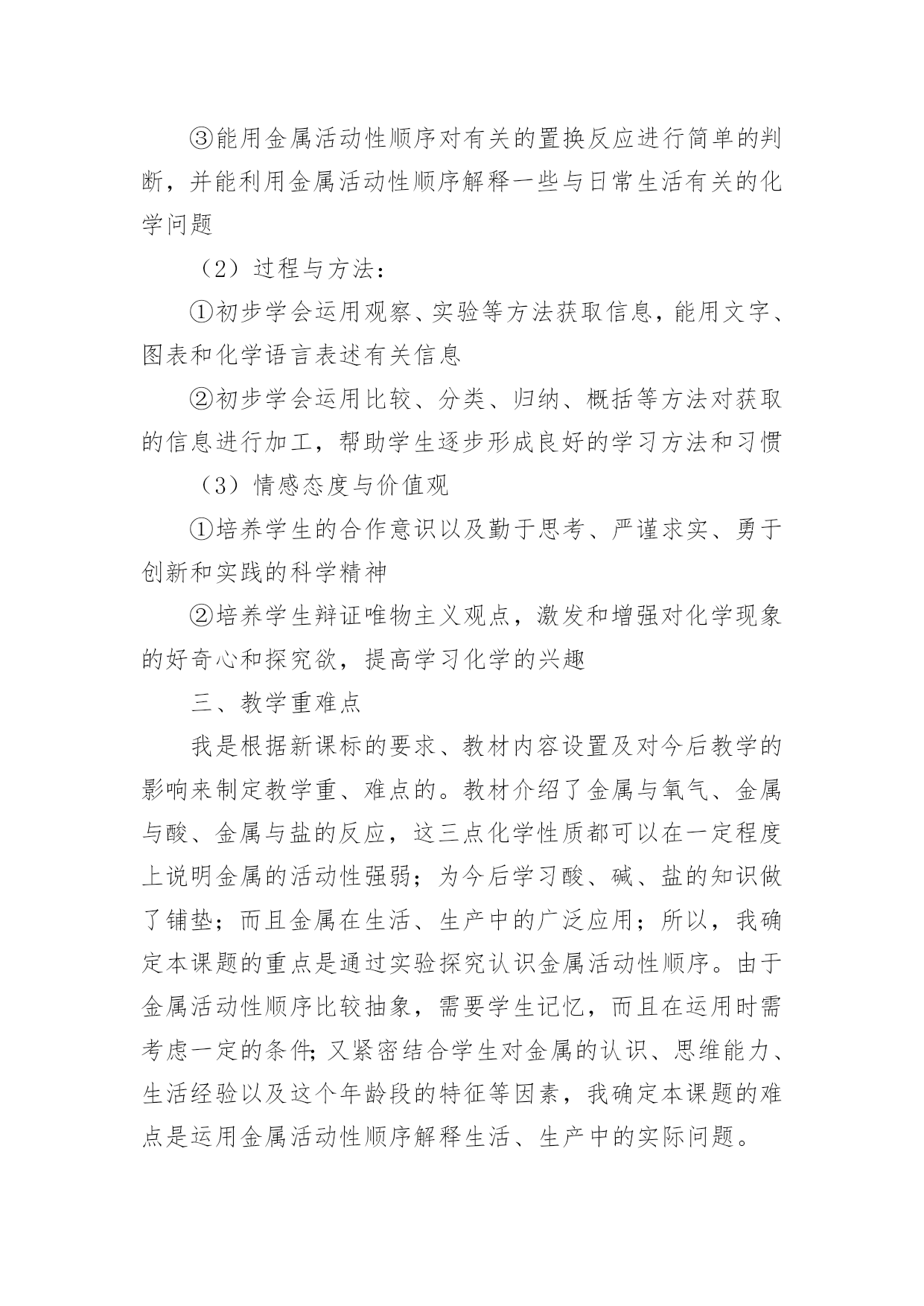 ③能用金属活动性顺序对有关的置换反应进行简单的判断，并能利用金属活动性顺序解释一些与日常生活有关的化学问题

（2）过程与方法：

①初步学会运用观察、实验等方法获取信息，能用文字、图表和化学语言表述有关信息

②初步学会运用比较、分类、归纳、概括等方法对获取的信息进行加工，帮助学生逐步形成良好的学习方法和习惯

（3）情感态度与价值观

①培养学生的合作意识以及勤于思考、严谨求实、勇于创新和实践的科学精神

②培养学生辩证唯物主义观点，激发和增强对化学现象的好奇心和探究欲，提高学习化学的兴趣

三、教学重难点

我是根据新课标的要求、教材内容设置及对今后教学的影响来制定教学重、难点的。教材介绍了金属与氧气、金属与酸、金属与盐的反应，这三点化学性质都可以在一定程度上说明金属的活动性强弱；为今后学习酸、碱、盐的知识做了铺垫；而且金属在生活、生产中的广泛应用；所以，我确定本课题的重点是通过实验探究认识金属活动性顺序。由于金属活动性顺序比较抽象，需要学生记忆，而且在运用时需考虑一定的条件;又紧密结合学生对金属的认识、思维能力、生活经验以及这个年龄段的特征等因素，我确定本课题的难点是运用金属活动性顺序解释生活、生产中的实际问题。